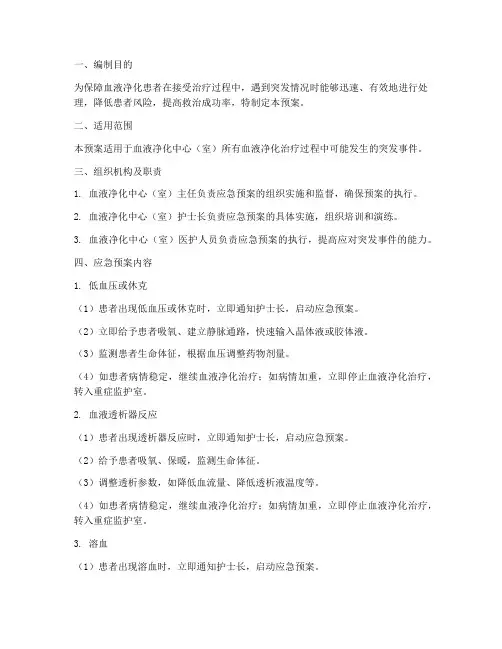 一、编制目的

为保障血液净化患者在接受治疗过程中，遇到突发情况时能够迅速、有效地进行处理，降低患者风险，提高救治成功率，特制定本预案。

二、适用范围

本预案适用于血液净化中心（室）所有血液净化治疗过程中可能发生的突发事件。

三、组织机构及职责

1. 血液净化中心（室）主任负责应急预案的组织实施和监督，确保预案的执行。

2. 血液净化中心（室）护士长负责应急预案的具体实施，组织培训和演练。

3. 血液净化中心（室）医护人员负责应急预案的执行，提高应对突发事件的能力。

四、应急预案内容

1. 低血压或休克

（1）患者出现低血压或休克时，立即通知护士长，启动应急预案。

（2）立即给予患者吸氧、建立静脉通路，快速输入晶体液或胶体液。

（3）监测患者生命体征，根据血压调整药物剂量。

（4）如患者病情稳定，继续血液净化治疗；如病情加重，立即停止血液净化治疗，转入重症监护室。

2. 血液透析器反应

（1）患者出现透析器反应时，立即通知护士长，启动应急预案。

（2）给予患者吸氧、保暖，监测生命体征。

（3）调整透析参数，如降低血流量、降低透析液温度等。

（4）如患者病情稳定，继续血液净化治疗；如病情加重，立即停止血液净化治疗，转入重症监护室。

3. 溶血

（1）患者出现溶血时，立即通知护士长，启动应急预案。